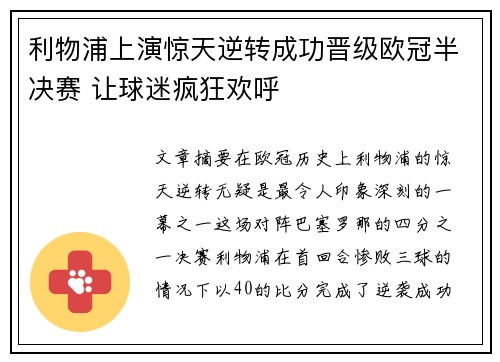 利物浦上演惊天逆转成功晋级欧冠半决赛 让球迷疯狂欢呼

文章摘要在欧冠历史上利物浦的惊天逆转无疑是最令人印象深刻的一幕之一这场对阵巴塞罗那的四分之一决赛利物浦在首回合惨败三球的情况下以40的比分完成了逆袭成功